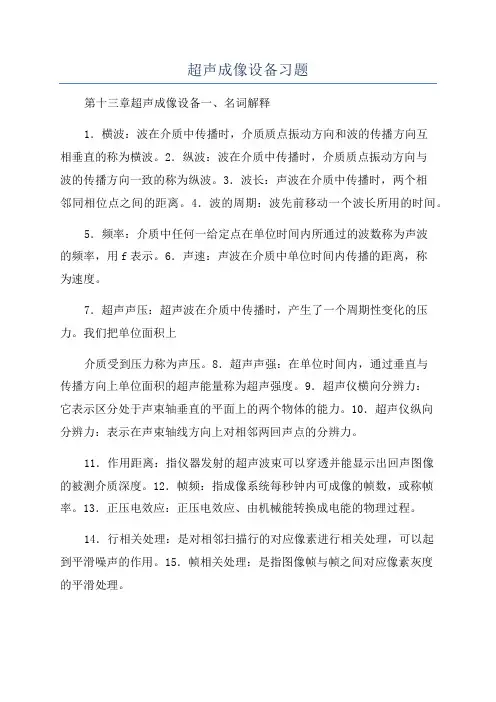 超声成像设备习题

第十三章超声成像设备一、名词解释

1．横波：波在介质中传播时，介质质点振动方向和波的传播方向互相垂直的称为横波。2．纵波：波在介质中传播时，介质质点振动方向与波的传播方向一致的称为纵波。3．波长：声波在介质中传播时，两个相邻同相位点之间的距离。4．波的周期：波先前移动一个波长所用的时间。

5．频率：介质中任何一给定点在单位时间内所通过的波数称为声波的频率，用f表示。6．声速：声波在介质中单位时间内传播的距离，称为速度。

7．超声声压：超声波在介质中传播时，产生了一个周期性变化的压力。我们把单位面积上

介质受到压力称为声压。8．超声声强：在单位时间内，通过垂直与传播方向上单位面积的超声能量称为超声强度。9．超声仪横向分辨力：它表示区分处于声束轴垂直的平面上的两个物体的能力。10．超声仪纵向分辨力：表示在声束轴线方向上对相邻两回声点的分辨力。

11．作用距离：指仪器发射的超声波束可以穿透并能显示出回声图像的被测介质深度。12．帧频：指成像系统每秒钟内可成像的帧数，或称帧率。13．正压电效应：正压电效应、由机械能转换成电能的物理过程。

14．行相关处理：是对相邻扫描行的对应像素进行相关处理，可以起到平滑噪声的作用。15．帧相关处理：是指图像帧与帧之间对应像素灰度的平滑处理。